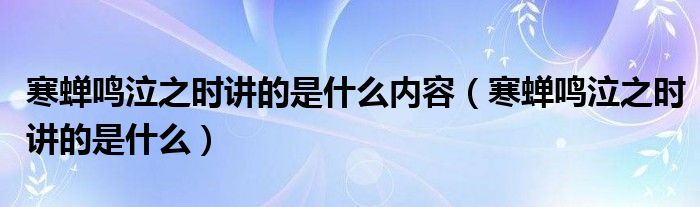 寒蝉鸣泣之时讲的是什么内容（寒蝉鸣泣之时讲的是什么）